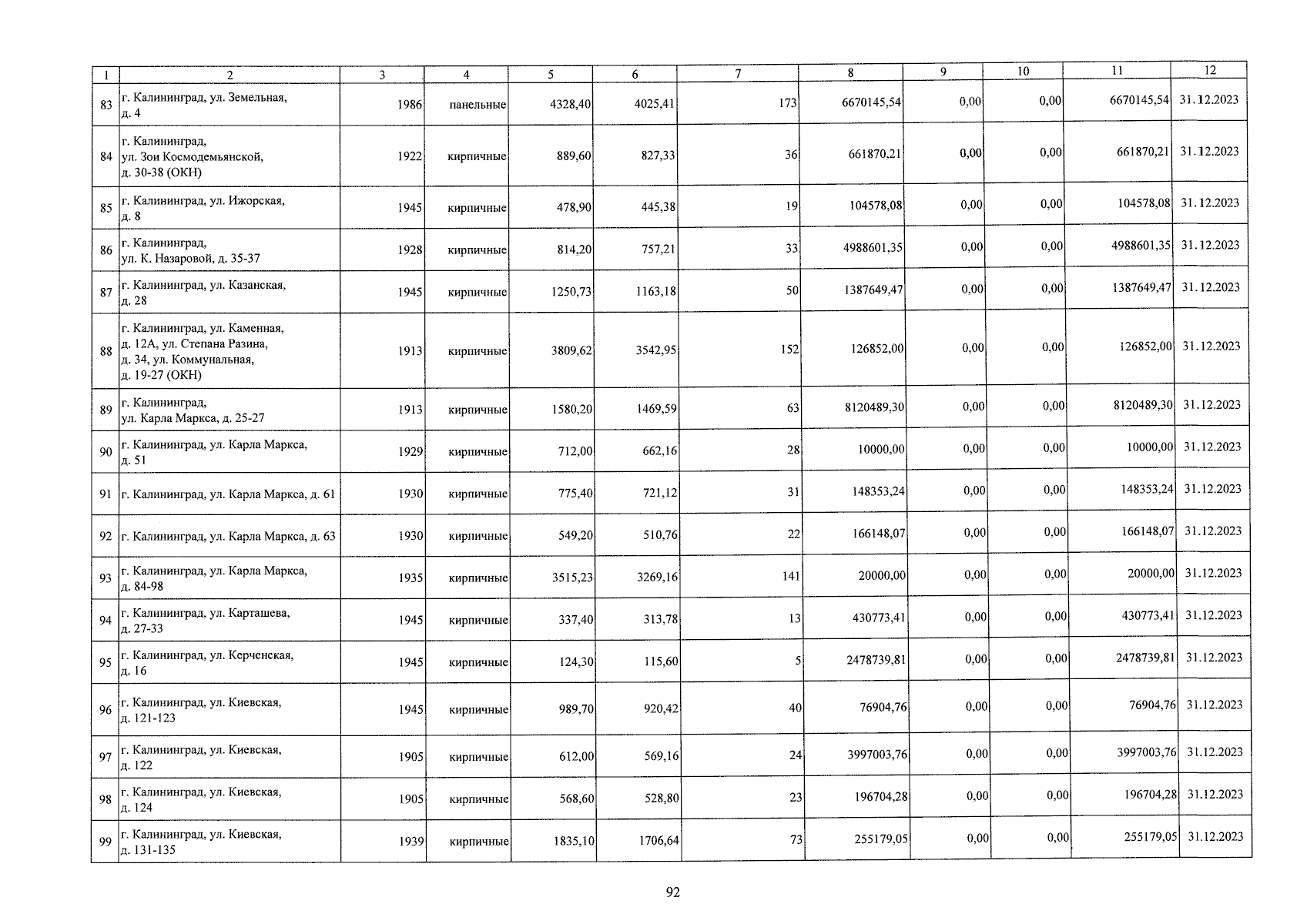 | 1 | 2 | 3 | 4 | 5 | 6 | 7 | 8 | 9 | 10 | 11 | 12 |
|---|---|---|---|---|---|---|---|---|---|---|---|
| 83 | г. Калининград, ул. Земельная, д. 4 | 1986 | панельные | 4328,40 | 4025,41 | 173 | 6670145,54 | 0,00 | 0,00 | 6670145,54 | 31.12.2023 |
| 84 | г. Калининград, ул. Зои Космодемьянской, д. 30-38 (ОКН) | 1922 | кирпичные | 889,60 | 827,33 | 36 | 661870,21 | 0,00 | 0,00 | 661870,21 | 31.12.2023 |
| 85 | г. Калининград, ул. Ижорская, д. 8 | 1945 | кирпичные | 478,90 | 445,38 | 19 | 104578,08 | 0,00 | 0,00 | 104578,08 | 31.12.2023 |
| 86 | г. Калининград, ул. К. Назаровой, д. 35-37 | 1928 | кирпичные | 814,20 | 757,21 | 33 | 4988601,35 | 0,00 | 0,00 | 4988601,35 | 31.12.2023 |
| 87 | г. Калининград, ул. Казанская, д. 28 | 1945 | кирпичные | 1250,73 | 1163,18 | 50 | 1387649,47 | 0,00 | 0,00 | 1387649,47 | 31.12.2023 |
| 88 | г. Калининград, ул. Каменная, д. 12А, ул. Степана Разина, д. 34, ул. Коммунальная, д. 19-27 (ОКН) | 1913 | кирпичные | 3809,62 | 3542,95 | 152 | 126852,00 | 0,00 | 0,00 | 126852,00 | 31.12.2023 |
| 89 | г. Калининград, ул. Карла Маркса, д. 25-27 | 1913 | кирпичные | 1580,20 | 1469,59 | 63 | 8120489,30 | 0,00 | 0,00 | 8120489,30 | 31.12.2023 |
| 90 | г. Калининград, ул. Карла Маркса, д. 51 | 1929 | кирпичные | 712,00 | 662,16 | 28 | 10000,00 | 0,00 | 0,00 | 10000,00 | 31.12.2023 |
| 91 | г. Калининград, ул. Карла Маркса, д. 61 | 1930 | кирпичные | 775,40 | 721,12 | 31 | 148353,24 | 0,00 | 0,00 | 148353,24 | 31.12.2023 |
| 92 | г. Калининград, ул. Карла Маркса, д. 63 | 1930 | кирпичные | 549,20 | 510,76 | 22 | 166148,07 | 0,00 | 0,00 | 166148,07 | 31.12.2023 |
| 93 | г. Калининград, ул. Карла Маркса, д. 84-98 | 1935 | кирпичные | 3515,23 | 3269,16 | 141 | 20000,00 | 0,00 | 0,00 | 20000,00 | 31.12.2023 |
| 94 | г. Калининград, ул. Карташева, д. 27-33 | 1945 | кирпичные | 337,40 | 313,78 | 13 | 430773,41 | 0,00 | 0,00 | 430773,41 | 31.12.2023 |
| 95 | г. Калининград, ул. Керченская, д. 16 | 1945 | кирпичные | 124,30 | 115,60 | 5 | 2478739,81 | 0,00 | 0,00 | 2478739,81 | 31.12.2023 |
| 96 | г. Калининград, ул. Киевская, д. 121-123 | 1945 | кирпичные | 989,70 | 920,42 | 40 | 76904,76 | 0,00 | 0,00 | 76904,76 | 31.12.2023 |
| 97 | г. Калининград, ул. Киевская, д. 122 | 1905 | кирпичные | 612,00 | 569,16 | 24 | 3997003,76 | 0,00 | 0,00 | 3997003,76 | 31.12.2023 |
| 98 | г. Калининград, ул. Киевская, д. 124 | 1905 | кирпичные | 568,60 | 528,80 | 23 | 196704,28 | 0,00 | 0,00 | 196704,28 | 31.12.2023 |
| 99 | г. Калининград, ул. Киевская, д. 131-135 | 1939 | кирпичные | 1835,10 | 1706,64 | 73 | 255179,05 | 0,00 | 0,00 | 255179,05 | 31.12.2023 |

92